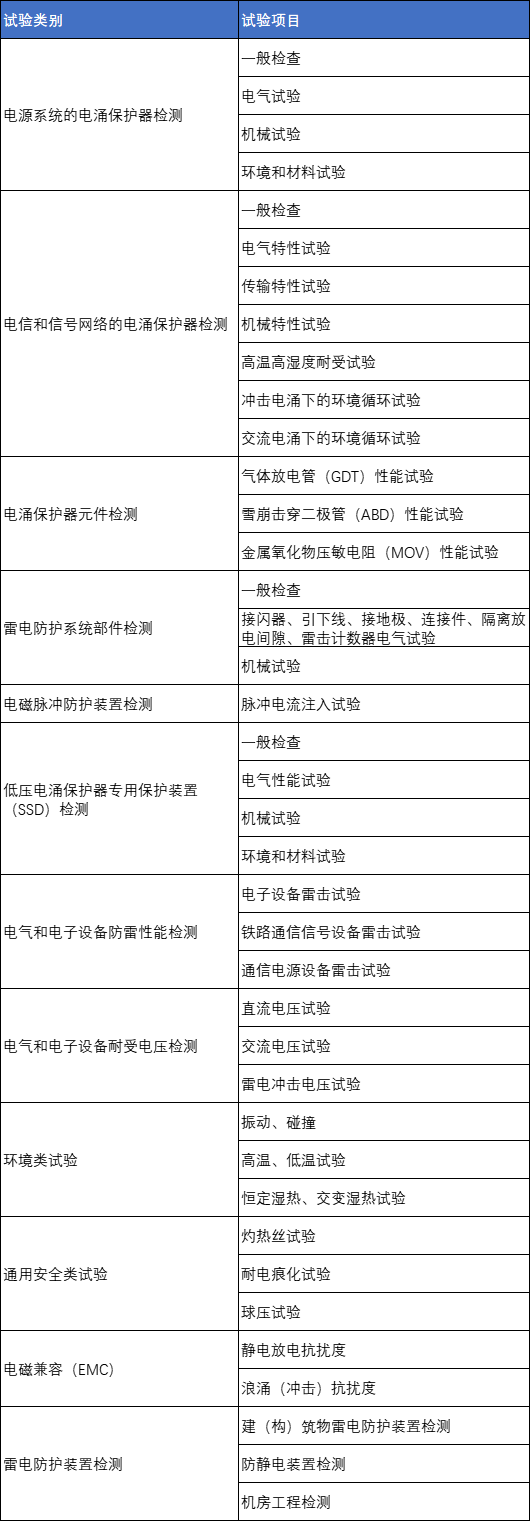 | 试验类别 | 试验项目 |
|---|---|
| 电源系统的电涌保护器检测 | 一般检查 |
| | 电气试验 |
| | 机械试验 |
| | 环境和材料试验 |
| 电信和信号网络的电涌保护器检测 | 一般检查 |
| | 电气特性试验 |
| | 传输特性试验 |
| | 机械特性试验 |
| | 高温高湿度耐受试验 |
| | 冲击电涌下的环境循环试验 |
| | 交流电涌下的环境循环试验 |
| 电涌保护器元件检测 | 气体放电管（GDT）性能试验 |
| | 雪崩击穿二极管（ABD）性能试验 |
| | 金属氧化物压敏电阻（MOV）性能试验 |
| 雷电防护系统部件检测 | 一般检查 |
| | 接闪器、引下线、接地极、连接件、隔离放电间隙、雷击计数器电气试验 |
| | 机械试验 |
| 电磁脉冲防护装置检测 | 脉冲电流注入试验 |
| 低压电涌保护器专用保护装置（SSD）检测 | 一般检查 |
| | 电气性能试验 |
| | 机械试验 |
| | 环境和材料试验 |
| 电气和电子设备防雷性能检测 | 电子设备雷击试验 |
| | 铁路通信信号设备雷击试验 |
| | 通信电源设备雷击试验 |
| 电气和电子设备耐受电压检测 | 直流电压试验 |
| | 交流电压试验 |
| | 雷电冲击电压试验 |
| 环境类试验 | 振动、碰撞 |
| | 高温、低温试验 |
| | 恒定湿热、交变湿热试验 |
| 通用安全类试验 | 灼热丝试验 |
| | 耐电痕化试验 |
| | 球压试验 |
| 电磁兼容（EMC） | 静电放电抗扰度 |
| | 浪涌（冲击）抗扰度 |
| 雷电防护装置检测 | 建（构）筑物雷电防护装置检测 |
| | 防静电装置检测 |
| | 机房工程检测 |